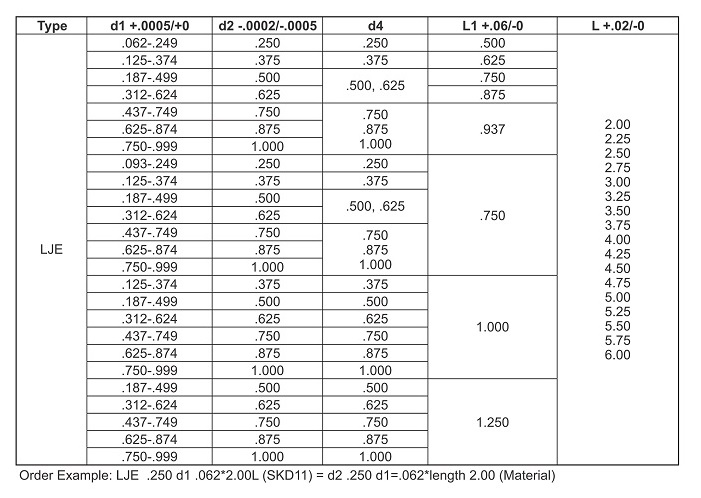 | Type | d1 +.0005/+0 | d2 -.0002/-.0005 | d4 | L1 +.06/-0 | L +.02/-0 |
|---|---|---|---|---|---|
| LJE | .062-.249 | .250 | .250 | .500 | 2.00 2.25 2.50 2.75 3.00 3.25 3.50 3.75 4.00 4.25 4.50 4.75 5.00 5.25 5.50 5.75 6.00 |
| | .125-.374 | .375 | .375 | .625 | |
| | .187-.499 | .500 | .500, .625 | .750 | |
| | .312-.624 | .625 | | .875 | |
| | .437-.749 | .750 | .750 .875 1.000 | .937 | |
| | .625-.874 | .875 | | | |
| | .750-.999 | 1.000 | | | |
| | .093-.249 | .250 | .250 | .750 | |
| | .125-.374 | .375 | .375 | | |
| | .187-.499 | .500 | .500, .625 | | |
| | .312-.624 | .625 | | | |
| | .437-.749 | .750 | .750 .875 1.000 | | |
| | .625-.874 | .875 | | | |
| | .750-.999 | 1.000 | | | |
| | .125-.374 | .375 | .375 | 1.000 | |
| | .187-.499 | .500 | .500 | | |
| | .312-.624 | .625 | .625 | | |
| | .437-.749 | .750 | .750 | | |
| | .625-.874 | .875 | .875 | | |
| | .750-.999 | 1.000 | 1.000 | | |
| | .187-.499 | .500 | .500 | 1.250 | |
| | .312-.624 | .625 | .625 | | |
| | .437-.749 | .750 | .750 | | |
| | .625-.874 | .875 | .875 | | |
| | .750-.999 | 1.000 | 1.000 | | |

Order Example: LJE .250 d1 .062*2.00L (SKD11) = d2 .250 d1=.062*length 2.00 (Material)